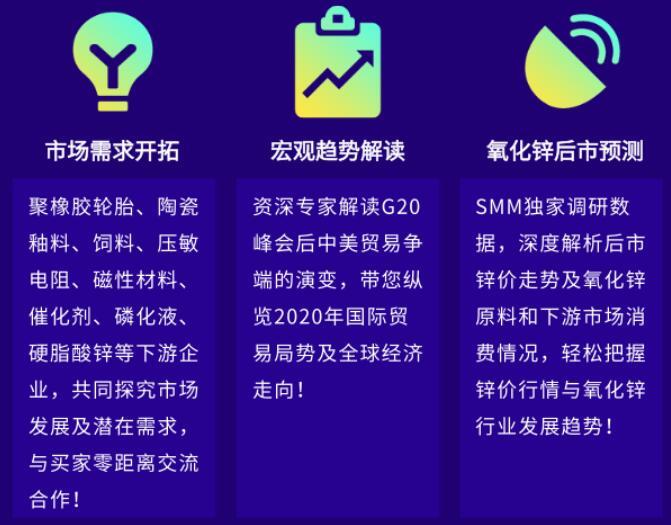 市场需求开拓

聚橡胶轮胎、陶瓷釉料、饲料、压敏电阻、磁性材料、催化剂、磷化液、硬脂酸锌等下游企业，共同探究市场发展及潜在需求，与买家零距离交流合作！

宏观趋势解读

资深专家解读G20峰会后中美贸易争端的演变，带您纵览2020年国际贸易局势及全球经济走向！

氧化锌后市预测

SMM独家调研数据，深度解析后市锌价走势及氧化锌原料和下游市场消费情况，轻松把握锌价行情与氧化锌行业发展趋势！